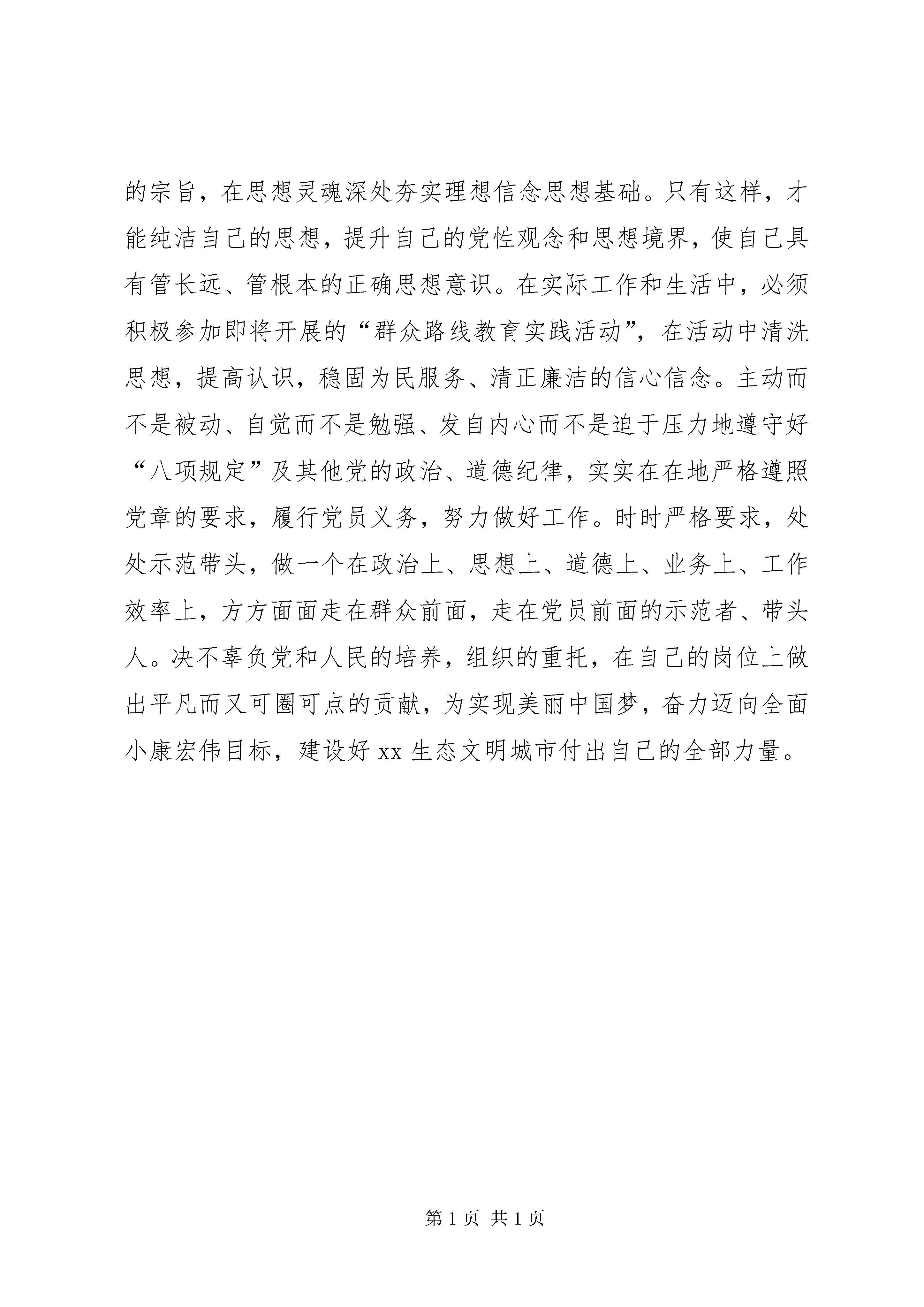 的宗旨，在思想灵魂深处夯实理想信念思想基础。只有这样，才能纯洁自己的思想，提升自己的党性观念和思想境界，使自己具有管长远、管根本的正确思想意识。在实际工作和生活中，必须积极参加即将开展的“群众路线教育实践活动”，在活动中清洗思想，提高认识，稳固为民服务、清正廉洁的信心信念。主动而不是被动、自觉而不是勉强、发自内心而不是迫于压力地遵守好“八项规定”及其他党的政治、道德纪律，实实在在地严格遵照党章的要求，履行党员义务，努力做好工作。时时严格要求，处处示范带头，做一个在政治上、思想上、道德上、业务上、工作效率上，方方面面走在群众前面，走在党员前面的示范者、带头人。决不辜负党和人民的培养，组织的重托，在自己的岗位上做出平凡而又可圈可点的贡献，为实现美丽中国梦，奋力迈向全面小康宏伟目标，建设好 xx 生态文明城市付出自己的全部力量。

第 1 页 共 1 页